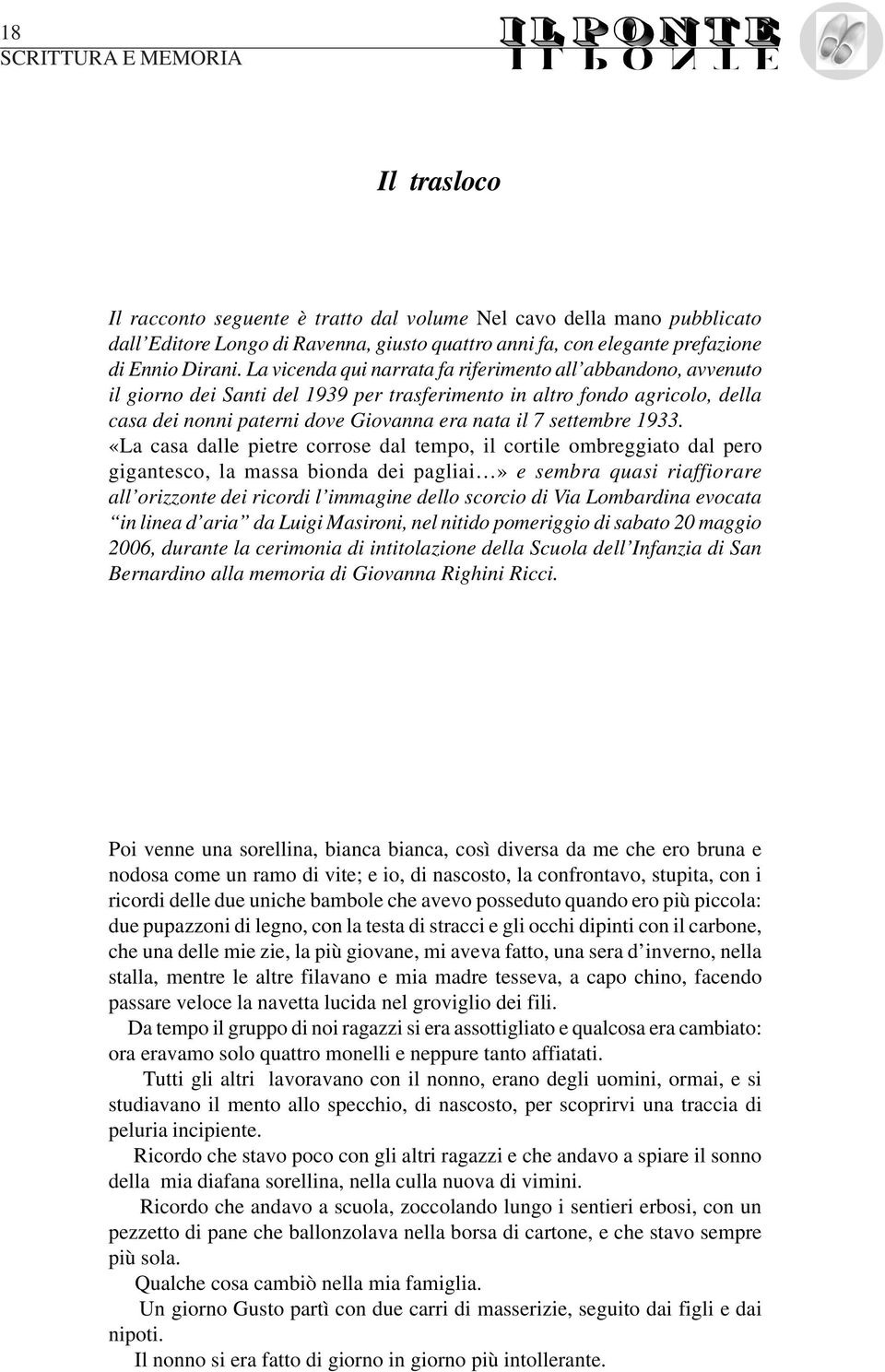 18
SCRITTURA E MEMORIA

IL PONTE

Il trasloco

Il racconto seguente è tratto dal volume Nel cavo della mano pubblicato dall'Editore Longo di Ravenna, giusto quattro anni fa, con elegante prefazione di Ennio Dirani. La vicenda qui narrata fa riferimento all'abbandono, avvenuto il giorno dei Santi del 1939 per trasferimento in altro fondo agricolo, della casa dei nonni paterni dove Giovanna era nata il 7 settembre 1933.
«La casa dalle pietre corrose dal tempo, il cortile ombreggiato dal pero gigantesco, la massa bionda dei pagliai…» e sembra quasi riaffiorare all'orizzonte dei ricordi l'immagine dello scorcio di Via Lombardina evocata "in linea d'aria" da Luigi Masironi, nel nitido pomeriggio di sabato 20 maggio 2006, durante la cerimonia di intitolazione della Scuola dell'Infanzia di San Bernardino alla memoria di Giovanna Righini Ricci.

Poi venne una sorellina, bianca bianca, così diversa da me che ero bruna e nodosa come un ramo di vite; e io, di nascosto, la confrontavo, stupita, con i ricordi delle due uniche bambole che avevo posseduto quando ero più piccola: due pupazzoni di legno, con la testa di stracci e gli occhi dipinti con il carbone, che una delle mie zie, la più giovane, mi aveva fatto, una sera d'inverno, nella stalla, mentre le altre filavano e mia madre tesseva, a capo chino, facendo passare veloce la navetta lucida nel groviglio dei fili.

Da tempo il gruppo di noi ragazzi si era assottigliato e qualcosa era cambiato: ora eravamo solo quattro monelli e neppure tanto affiatati.

Tutti gli altri lavoravano con il nonno, erano degli uomini, ormai, e si studiavano il mento allo specchio, di nascosto, per scoprirvi una traccia di peluria incipiente.

Ricordo che stavo poco con gli altri ragazzi e che andavo a spiare il sonno della mia diafana sorellina, nella culla nuova di vimini.

Ricordo che andavo a scuola, zoccolando lungo i sentieri erbosi, con un pezzetto di pane che ballonzolava nella borsa di cartone, e che stavo sempre più sola.

Qualche cosa cambiò nella mia famiglia.

Un giorno Gusto partì con due carri di masserizie, seguito dai figli e dai nipoti.

Il nonno si era fatto di giorno in giorno più intollerante.